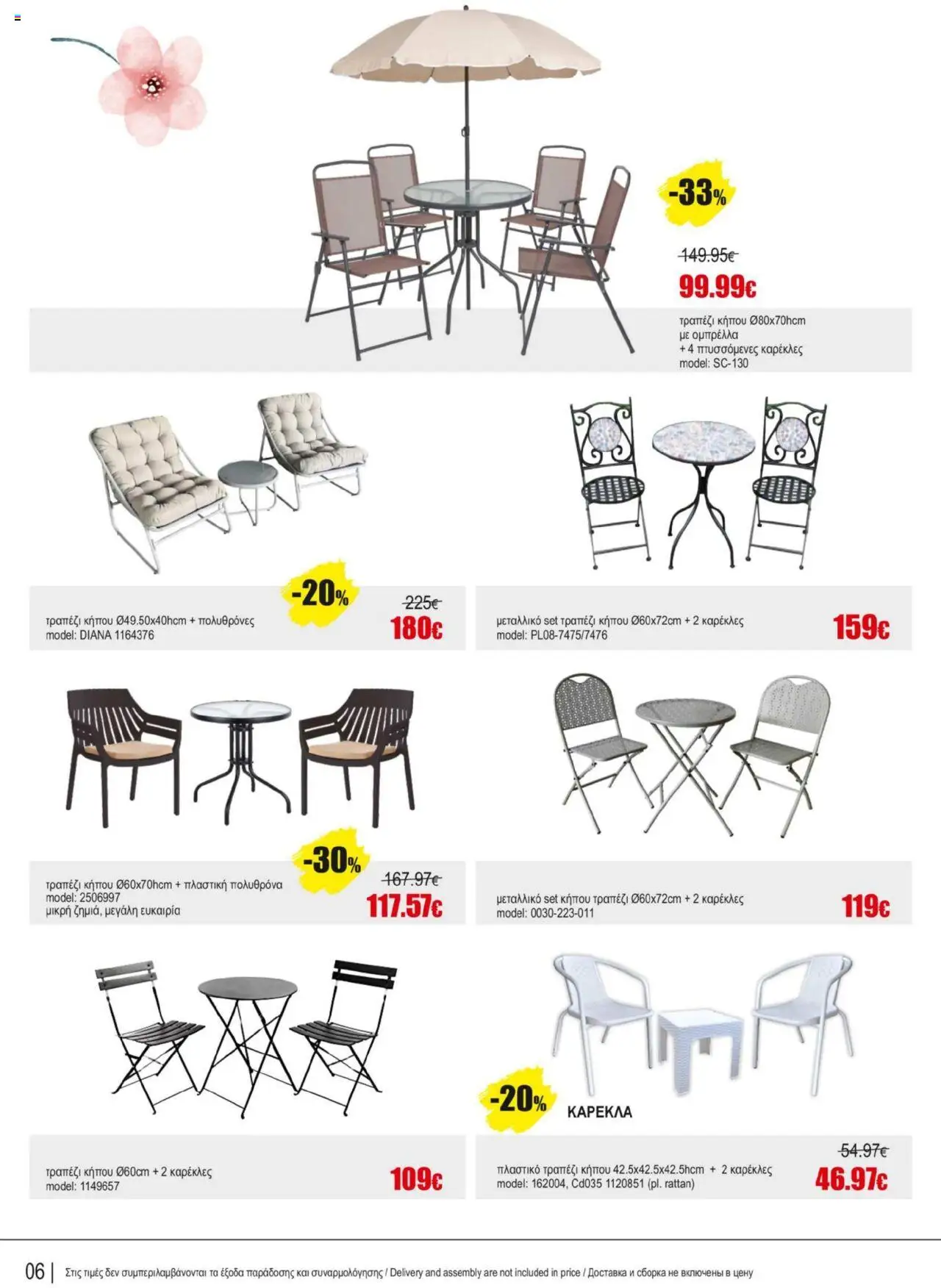 -33%

149.95€

99.99€

τραπέζι κήπου Ø80x70hcm
με ομπρέλλα
+ 4 πτυσσόμενες καρέκλες
model: SC-130

-20%

225€

180€

τραπέζι κήπου Ø49.50x40hcm + πολυθρόνες
model: DIANA 1164376

μεταλλικό set τραπέζι κήπου Ø60x72cm + 2 καρέκλες
model: PL08-7475/7476

159€

-30%

167.97€

117.57€

τραπέζι κήπου Ø60x70hcm + πλαστική πολυθρόνα
model: 2506997
μικρή ζημιά, μεγάλη ευκαιρία

μεταλλικό set κήπου τραπέζι Ø60x72cm + 2 καρέκλες
model: 0030-223-011

119€

τραπέζι κήπου Ø60cm + 2 καρέκλες
model: 1149657

109€

-20%

ΚΑΡΕΚΛΑ

54.97€

46.97€

πλαστικό τραπέζι κήπου 42.5x42.5x42.5hcm + 2 καρέκλες
model: 162004, Cd035 1120851 (pl. rattan)

06 | Στις τιμές δεν συμπεριλαμβάνονται τα έξοδα παράδοσης και συναρμολόγησης / Delivery and assembly are not included in price / Доставка и сборка не включены в цену